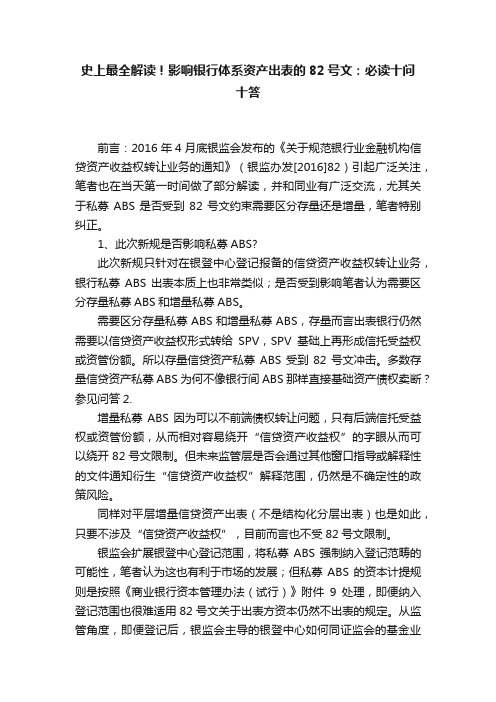 史上最全解读！影响银行体系资产出表的 82 号文：必读十问十答

前言：2016 年 4 月底银监会发布的《关于规范银行业金融机构信贷资产收益权转让业务的通知》（银监办发[2016]82）引起广泛关注，笔者也在当天第一时间做了部分解读，并和同业有广泛交流，尤其关于私募 ABS 是否受到 82 号文约束需要区分存量还是增量，笔者特别纠正。

1、此次新规是否影响私募 ABS?

此次新规只针对在银登中心登记报备的信贷资产收益权转让业务，银行私募 ABS 出表本质上也非常类似；是否受到影响笔者认为需要区分存量私募 ABS 和增量私募 ABS。

需要区分存量私募 ABS 和增量私募 ABS，存量而言出表银行仍然需要以信贷资产收益权形式转给 SPV，SPV 基础上再形成信托受益权或资管份额。所以存量信贷资产私募 ABS 受到 82 号文冲击。多数存量信贷资产私募 ABS 为何不像银行间 ABS 那样直接基础资产债权卖断？参见问答 2.

增量私募 ABS 因为可以不前端债权转让问题，只有后端信托受益权或资管份额，从而相对容易绕开“信贷资产收益权”的字眼从而可以绕开 82 号文限制。但未来监管层是否会通过其他窗口指导或解释性的文件通知衍生“信贷资产收益权”解释范围，仍然是不确定性的政策风险。

同样对平层增量信贷资产出表（不是结构化分层出表）也是如此，只要不涉及“信贷资产收益权”，目前而言也不受 82 号文限制。

银监会扩展银登中心登记范围，将私募 ABS 强制纳入登记范畴的可能性，笔者认为这也有利于市场的发展；但私募 ABS 的资本计提规则是按照《商业银行资本管理办法（试行）》附件 9 处理，即便纳入登记范围也很难适用 82 号文关于出表方资本仍然不出表的规定。从监管角度，即便登记后，银监会主导的银登中心如何同证监会的基金业